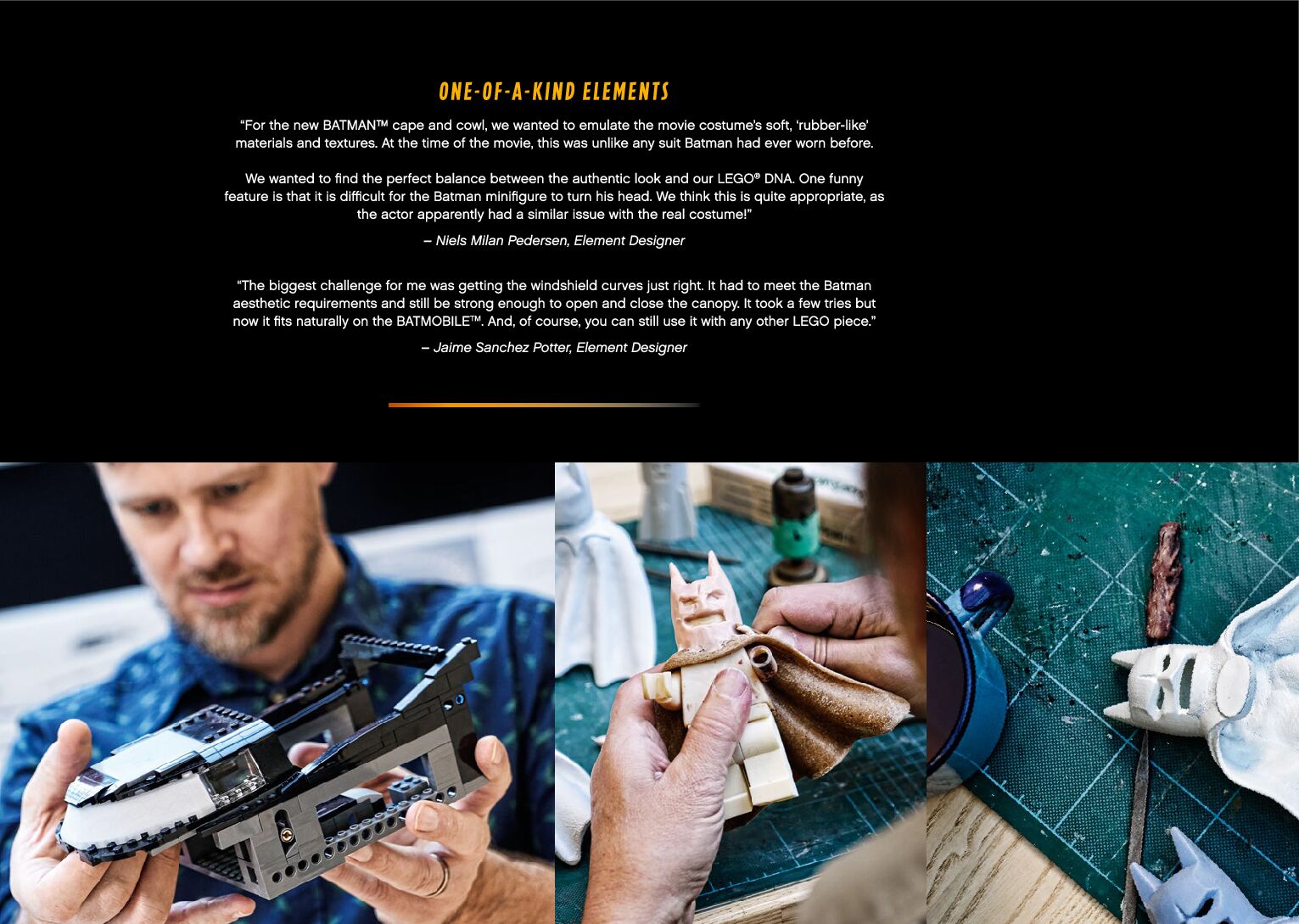 ONE-OF-A-KIND ELEMENTS

"For the new BATMAN™ cape and cowl, we wanted to emulate the movie costume's soft, 'rubber-like' materials and textures. At the time of the movie, this was unlike any suit Batman had ever worn before.

We wanted to find the perfect balance between the authentic look and our LEGO® DNA. One funny feature is that it is difficult for the Batman minifigure to turn his head. We think this is quite appropriate, as the actor apparently had a similar issue with the real costume!"

– Niels Milan Pedersen, Element Designer

"The biggest challenge for me was getting the windshield curves just right. It had to meet the Batman aesthetic requirements and still be strong enough to open and close the canopy. It took a few tries but now it fits naturally on the BATMOBILE™. And, of course, you can still use it with any other LEGO piece."

– Jaime Sanchez Potter, Element Designer